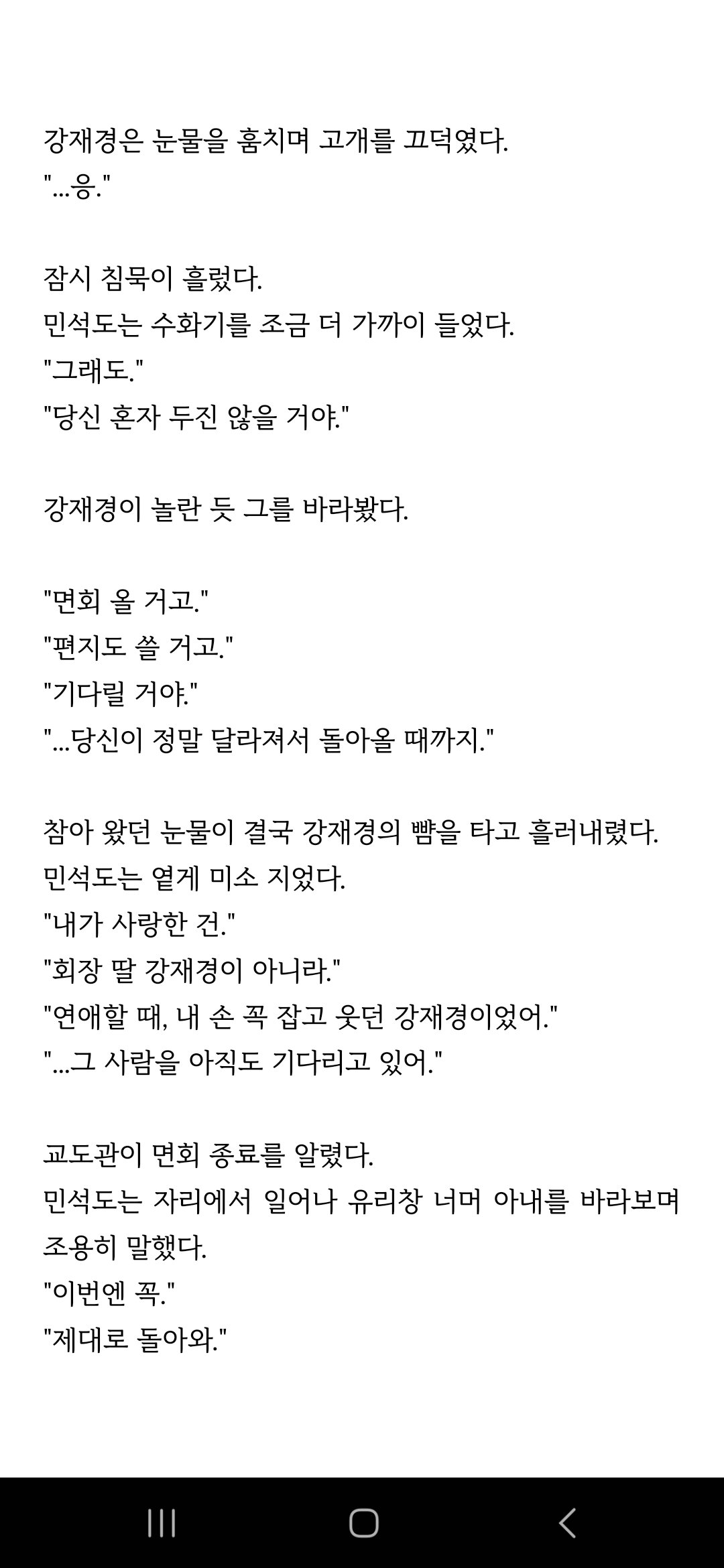 강재경은 눈물을 훔치며 고개를 끄덕였다.
"...응."

잠시 침묵이 흘렀다.
민석도는 수화기를 조금 더 가까이 들었다.
"그래도."
"당신 혼자 두진 않을 거야."

강재경이 놀란 듯 그를 바라봤다.

"면회 올 거고."
"편지도 쓸 거고."
"기다릴 거야."
"...당신이 정말 달라져서 돌아올 때까지."

참아 왔던 눈물이 결국 강재경의 뺨을 타고 흘러내렸다.
민석도는 옅게 미소 지었다.
"내가 사랑한 건."
"회장 딸 강재경이 아니라."
"연애할 때, 내 손 꼭 잡고 웃던 강재경이었어."
"...그 사람을 아직도 기다리고 있어."

교도관이 면회 종료를 알렸다.
민석도는 자리에서 일어나 유리창 너머 아내를 바라보며 조용히 말했다.
"이번엔 꼭."
"제대로 돌아와."